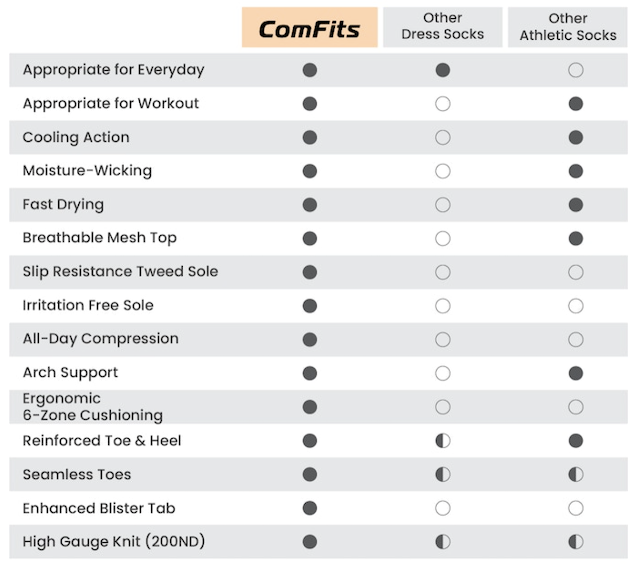 |  | ComFits | Other Dress Socks | Other Athletic Socks |
|---|---|---|---|
| Appropriate for Everyday | ● | ● | ○ |
| Appropriate for Workout | ● | ○ | ● |
| Cooling Action | ● | ○ | ● |
| Moisture-Wicking | ● | ○ | ● |
| Fast Drying | ● | ○ | ● |
| Breathable Mesh Top | ● | ○ | ● |
| Slip Resistance Tweed Sole | ● | ○ | ○ |
| Irritation Free Sole | ● | ○ | ○ |
| All-Day Compression | ● | ○ | ○ |
| Arch Support | ● | ○ | ● |
| Ergonomic 6-Zone Cushioning | ● | ○ | ○ |
| Reinforced Toe & Heel | ● | ◐ | ● |
| Seamless Toes | ● | ◐ | ◐ |
| Enhanced Blister Tab | ● | ○ | ○ |
| High Gauge Knit (200ND) | ● | ◐ | ◐ |